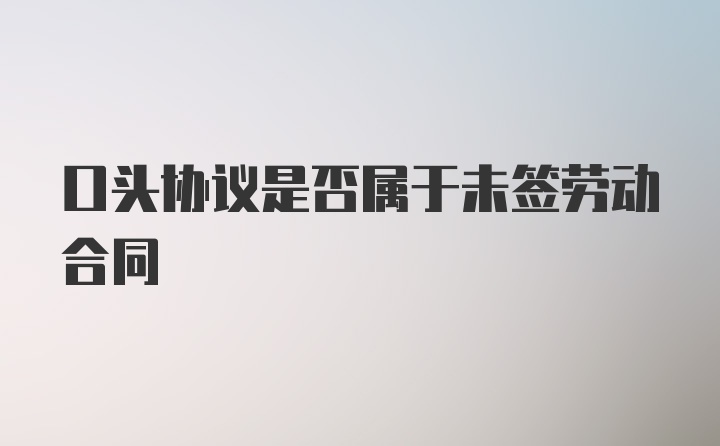 口头协议是否属于未签劳动合同